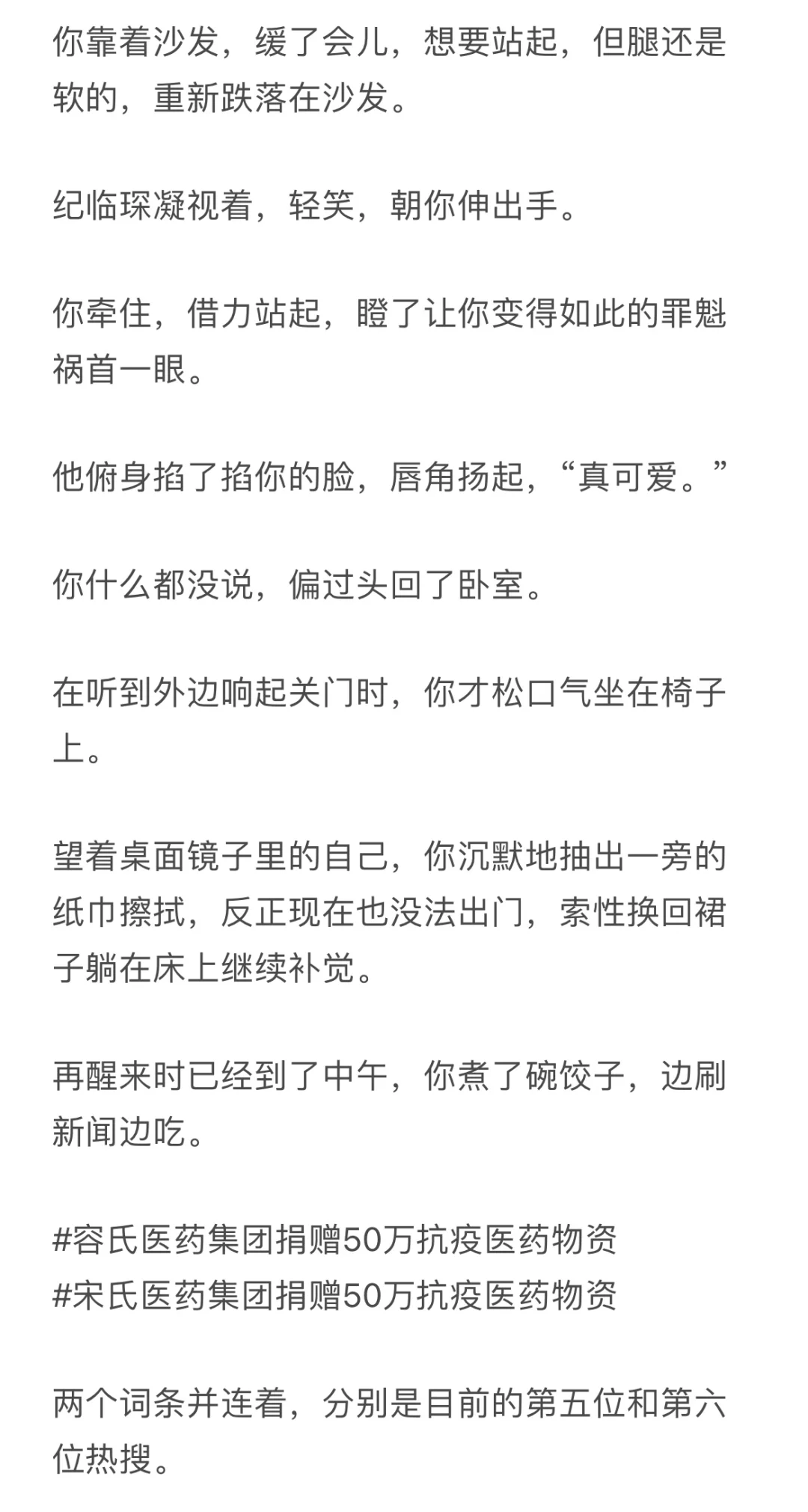 你靠着沙发，缓了会儿，想要站起，但腿还是软的，重新跌落在沙发。

纪临琛凝视着，轻笑，朝你伸出手。

你牵住，借力站起，瞪了让你变得如此的罪魁祸首一眼。

他俯身掐了掐你的脸，唇角扬起，“真可爱。”

你什么都没说，偏过头回了卧室。

在听到外边响起关门时，你才松口气坐在椅子上。

望着桌面镜子里的自己，你沉默地抽出一旁的纸巾擦拭，反正现在也没法出门，索性换回裙子躺在床上继续补觉。

再醒来时已经到了中午，你煮了碗饺子，边刷新闻边吃。

#容氏医药集团捐赠50万抗疫医药物资
#宋氏医药集团捐赠50万抗疫医药物资

两个词条并连着，分别是目前的第五位和第六位热搜。